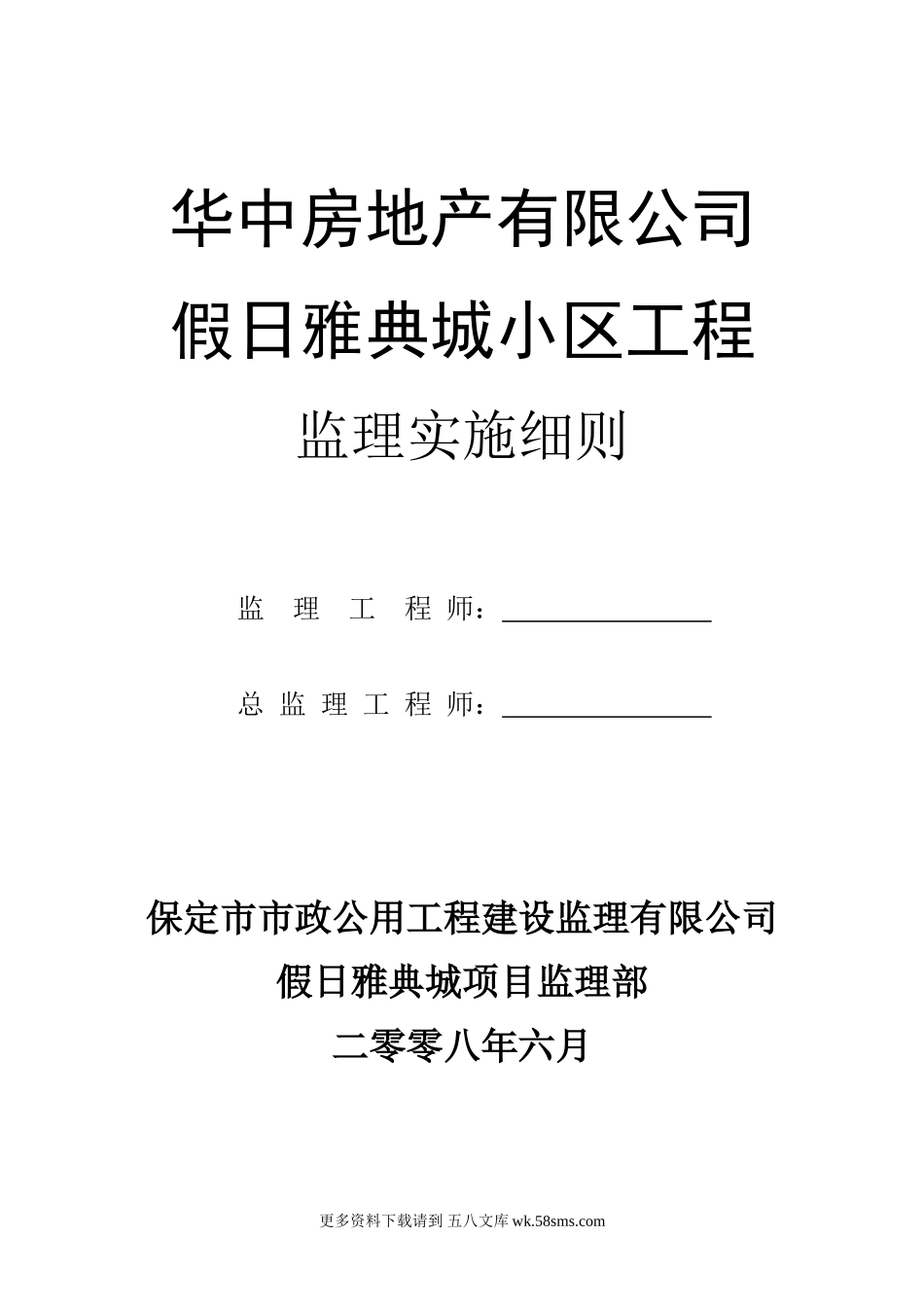 华中房地产有限公司

假日雅典城小区工程

监理实施细则

监 理 工 程 师：________________

总 监 理 工 程 师：________________

保定市市政公用工程建设监理有限公司

假日雅典城项目监理部

二零零八年六月

更多资料下载请到 五八文库 wk.58sms.com